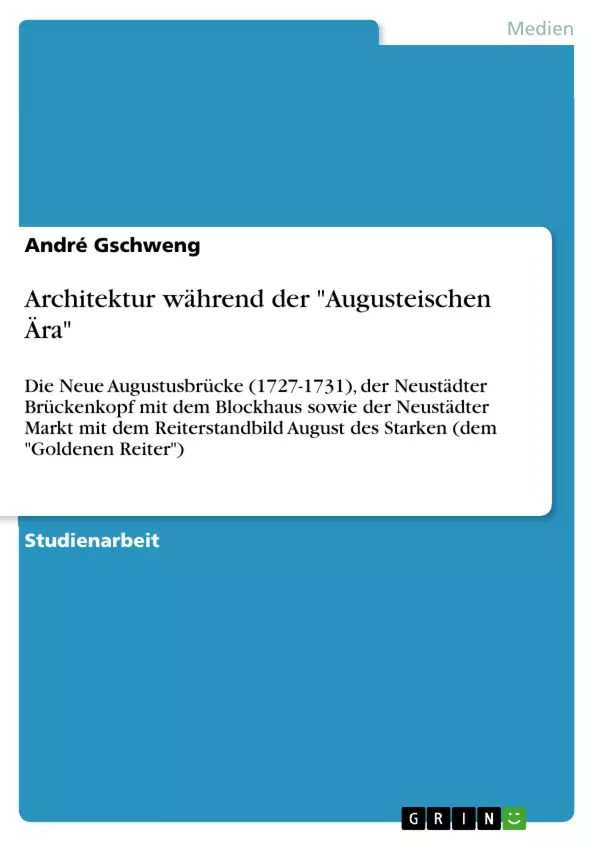 Medien

André Gschweng

Architektur während der "Augusteischen Ära"

Die Neue Augustusbrücke (1727-1731), der Neustädter Brückenkopf mit dem Blockhaus sowie der Neustädter Markt mit dem Reiterstandbild August des Starken (dem "Goldenen Reiter")

Studienarbeit

GRIN